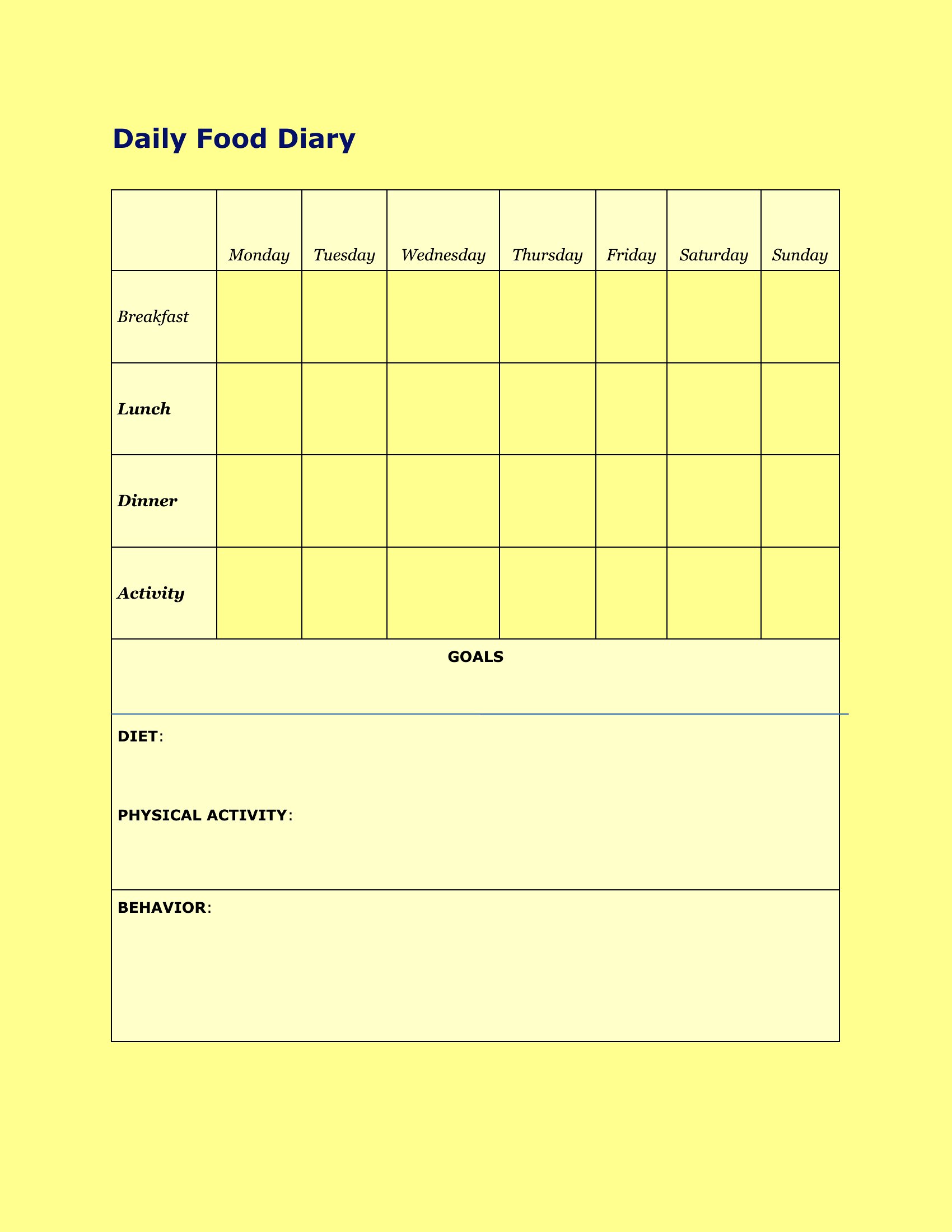 Daily Food Diary

| | Monday | Tuesday | Wednesday | Thursday | Friday | Saturday | Sunday |
|---|---|---|---|---|---|---|---|
| Breakfast | | | | | | | |
| Lunch | | | | | | | |
| Dinner | | | | | | | |
| Activity | | | | | | | |

GOALS

DIET:

PHYSICAL ACTIVITY:

BEHAVIOR: